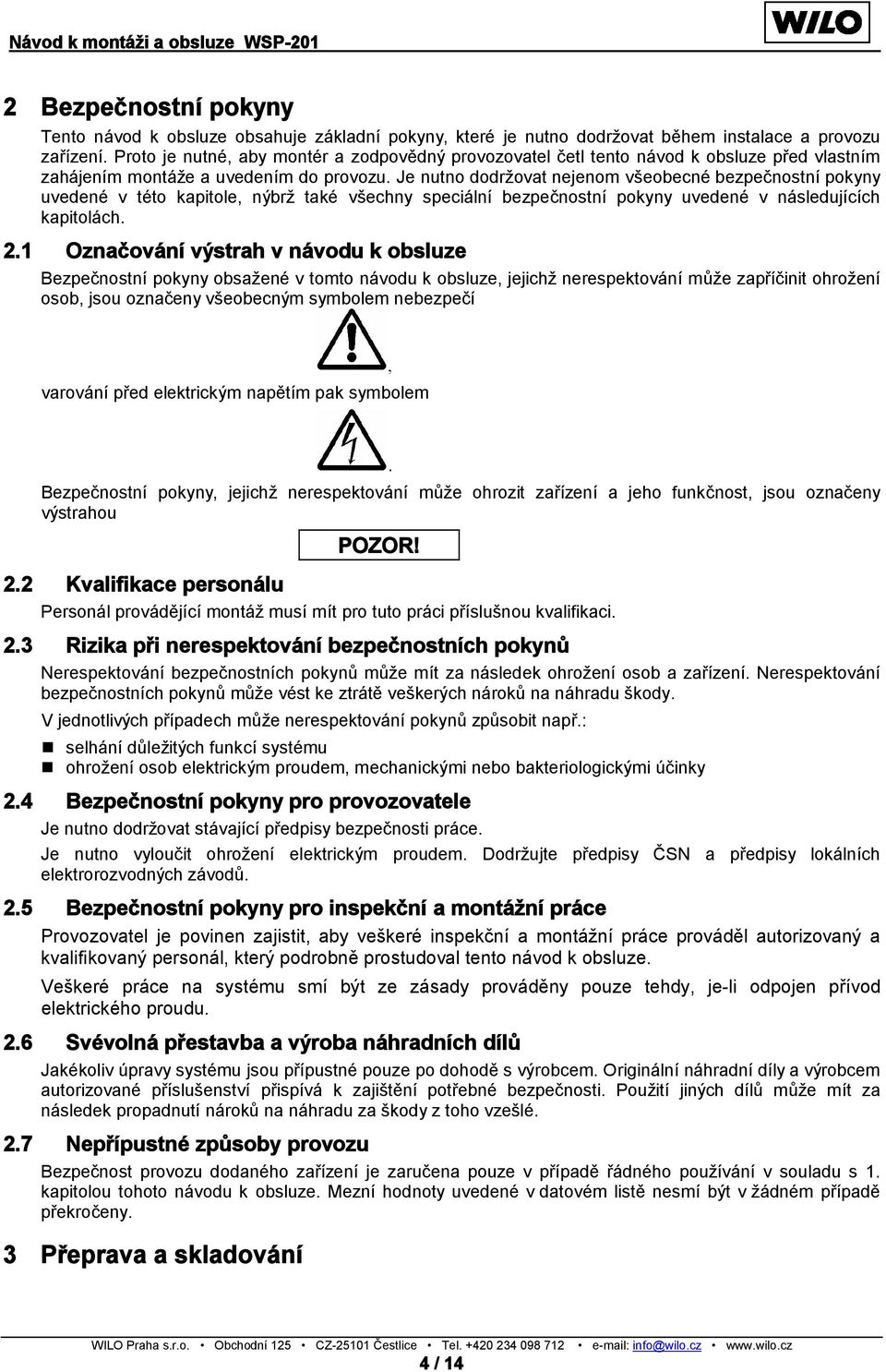 Návod k montáži a obsluze WSP-201

WILO

2 Bezpečnostní pokyny

Tento návod k obsluze obsahuje základní pokyny, které je nutno dodržovat během instalace a provozu zařízení. Proto je nutné, aby montér a zodpovědný provozovatel četl tento návod k obsluze před vlastním zahájením montáže a uvedením do provozu. Je nutno dodržovat nejenom všeobecné bezpečnostní pokyny uvedené v této kapitole, nýbrž také všechny speciální bezpečnostní pokyny uvedené v následujících kapitolách.

2.1 Označování výstrah v návodu k obsluze

Bezpečnostní pokyny obsažené v tomto návodu k obsluze, jejichž nerespektování může zapříčinit ohrožení osob, jsou označeny všeobecným symbolem nebezpečí

,

varování před elektrickým napětím pak symbolem

.

Bezpečnostní pokyny, jejichž nerespektování může ohrozit zařízení a jeho funkčnost, jsou označeny výstrahou

POZOR!

2.2 Kvalifikace personálu

Personál provádějící montáž musí mít pro tuto práci příslušnou kvalifikaci.

2.3 Rizika při nerespektování bezpečnostních pokynů

Nerespektování bezpečnostních pokynů může mít za následek ohrožení osob a zařízení. Nerespektování bezpečnostních pokynů může vést ke ztrátě veškerých nároků na náhradu škody.

V jednotlivých případech může nerespektování pokynů způsobit např.:

selhání důležitých funkcí systému
ohrožení osob elektrickým proudem, mechanickými nebo bakteriologickými účinky

2.4 Bezpečnostní pokyny pro provozovatele

Je nutno dodržovat stávající předpisy bezpečnosti práce.

Je nutno vyloučit ohrožení elektrickým proudem. Dodržujte předpisy ČSN a předpisy lokálních elektrorozvodných závodů.

2.5 Bezpečnostní pokyny pro inspekční a montážní práce

Provozovatel je povinen zajistit, aby veškeré inspekční a montážní práce prováděl autorizovaný a kvalifikovaný personál, který podrobně prostudoval tento návod k obsluze.

Veškeré práce na systému smí být ze zásady prováděny pouze tehdy, je-li odpojen přívod elektrického proudu.

2.6 Svévolná přestavba a výroba náhradních dílů

Jakékoliv úpravy systému jsou přípustné pouze po dohodě s výrobcem. Originální náhradní díly a výrobcem autorizované příslušenství přispívá k zajištění potřebné bezpečnosti. Použití jiných dílů může mít za následek propadnutí nároků na náhradu za škody z toho vzešlé.

2.7 Nepřípustné způsoby provozu

Bezpečnost provozu dodaného zařízení je zaručena pouze v případě řádného používání v souladu s 1. kapitolou tohoto návodu k obsluze. Mezní hodnoty uvedené v datovém listě nesmí být v žádném případě překročeny.

3 Přeprava a skladování

WILO Praha s.r.o. • Obchodní 125 • CZ-25101 Čestlice • Tel. +420 234 098 712 • e-mail: info@wilo.cz • www.wilo.cz

4 / 14